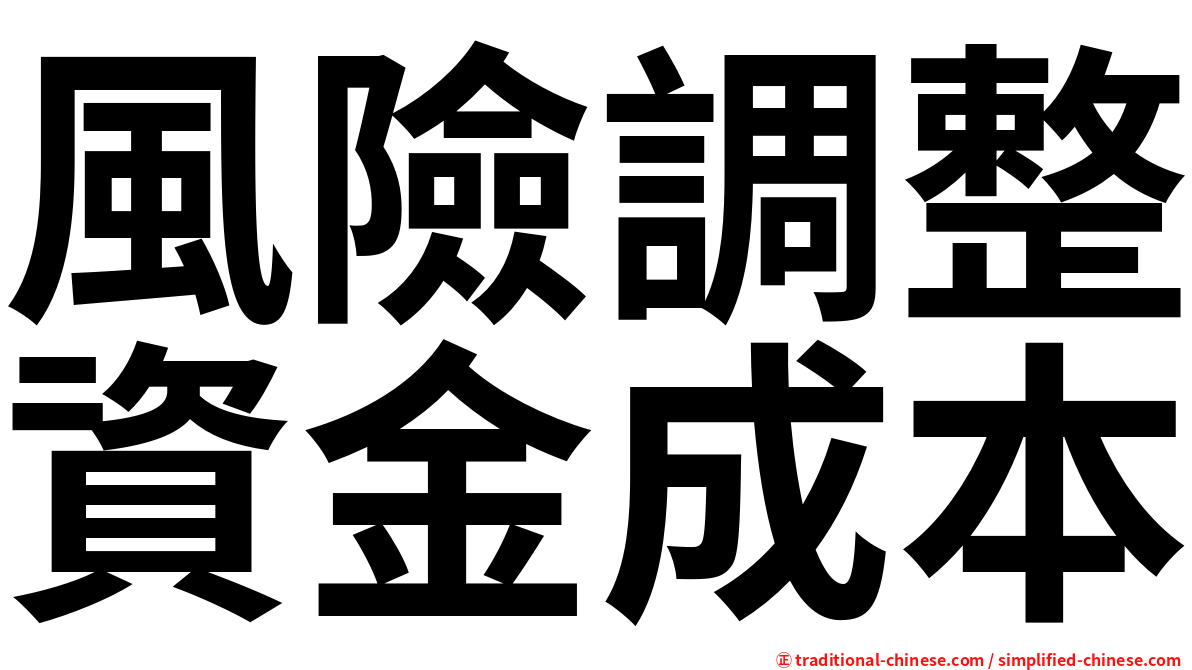 風險調整
資金成本

㊣ traditional-chinese.com / simplified-chinese.com